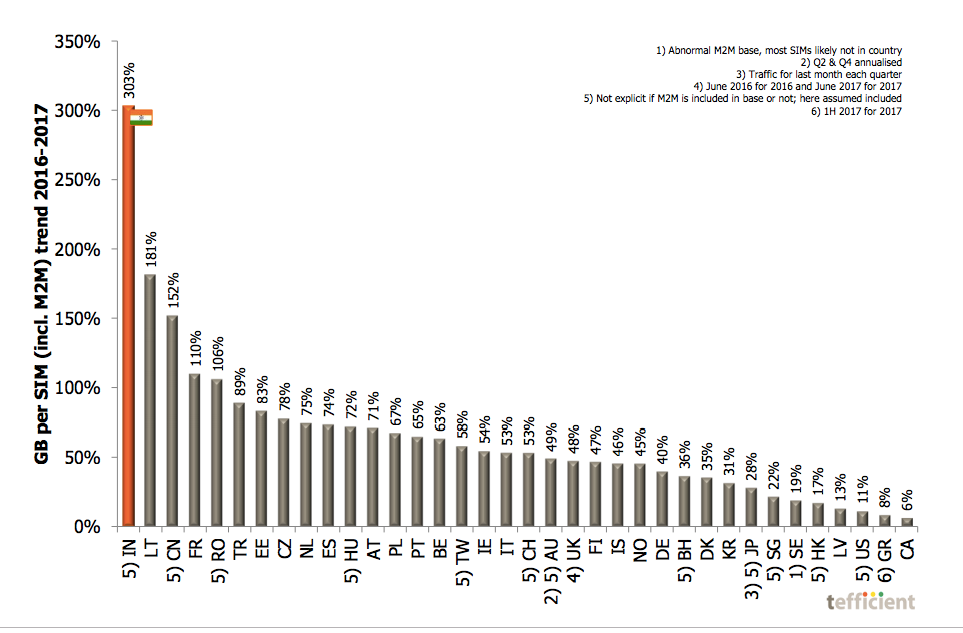 1) Abnormal M2M base, most SIMs likely not in country
2) Q2 & Q4 annualised
3) Traffic for last month each quarter
4) June 2016 for 2016 and June 2017 for 2017
5) Not explicit if M2M is included in base or not; here assumed included
6) 1H 2017 for 2017

GB per SIM (incl. M2M) trend 2016-2017

350%
300%
250%
200%
150%
100%
50%
0%

303%
181%
152%
110%
106%
89%
83%
78%
75%
74%
72%
71%
67%
65%
63%
58%
54%
53%
53%
49%
48%
47%
46%
45%
40%
36%
35%
31%
28%
22%
19%
17%
13%
11%
8%
6%

5) IN
LT
5) CN
FR
5) RO
TR
EE
CZ
NL
ES
5) HU
AT
PL
PT
BE
5) TW
IE
IT
5) CH
2) 5) AU
4) UK
FI
IS
NO
DE
5) BH
DK
KR
3) 5) JP
5) SG
1) SE
5) HK
LV
5) US
6) GR
CA

tefficient